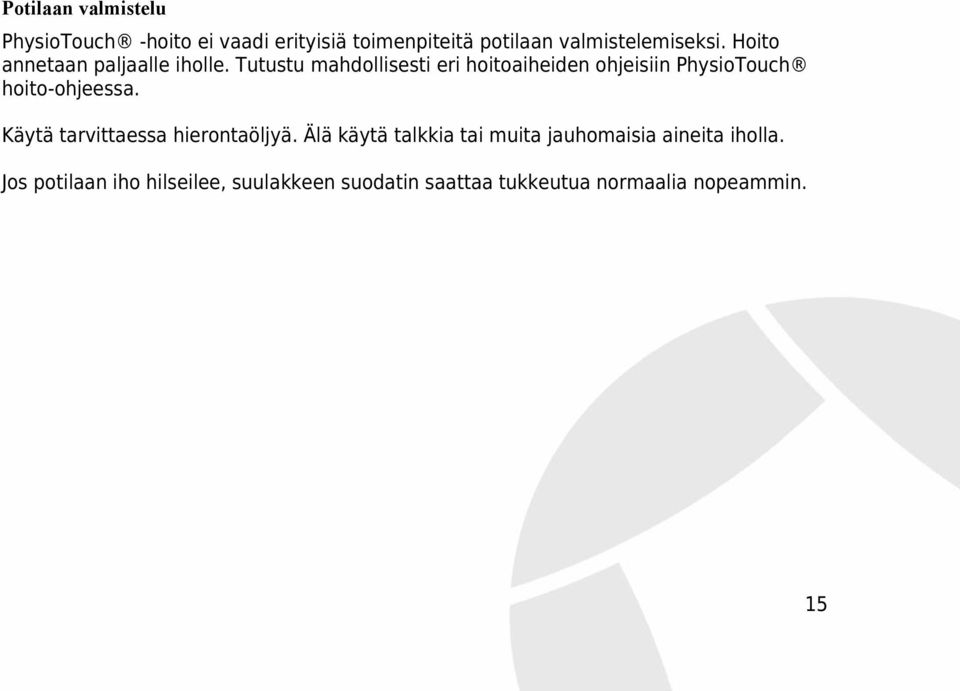 Potilaan valmistelu

PhysioTouch® -hoito ei vaadi erityisiä toimenpiteitä potilaan valmistelemiseksi. Hoito annetaan paljaalle iholle. Tutustu mahdollisesti eri hoitoaiheiden ohjeisiin PhysioTouch® hoito-ohjeessa.

Käytä tarvittaessa hierontaöljyä. Älä käytä talkkia tai muita jauhomaisia aineita iholla.

Jos potilaan iho hilseilee, suulakkeen suodatin saattaa tukkeutua normaalia nopeammin.

15